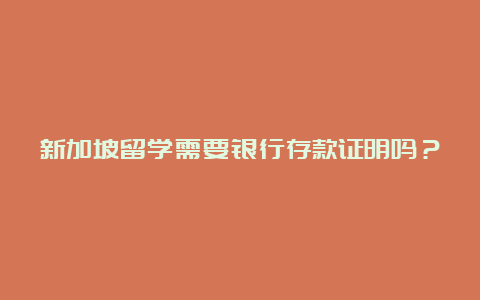 新加坡留学需要银行存款证明吗？